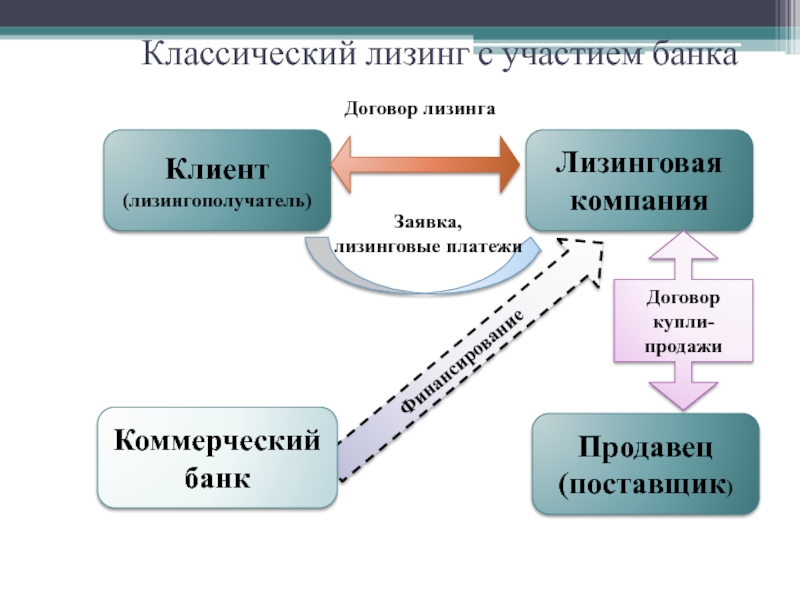 Классический лизинг с участием банка

Договор лизинга

Клиент (лизингополучатель)

Лизинговая компания

Заявка, лизинговые платежи

Финансирование

Договор купли-продажи

Коммерческий банк

Продавец (поставщик)